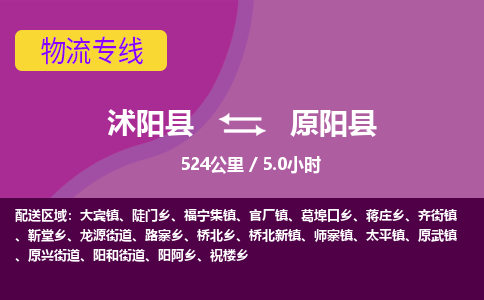 物流专线

沭阳县 原阳县

524公里 / 5.0小时

配送区域：大宾镇、陡门乡、福宁集镇、官厂镇、葛埠口乡、蒋庄乡、齐街镇、靳堂乡、龙源街道、路寨乡、桥北乡、桥北新镇、师寨镇、太平镇、原武镇、原兴街道、阳和街道、阳阿乡、祝楼乡